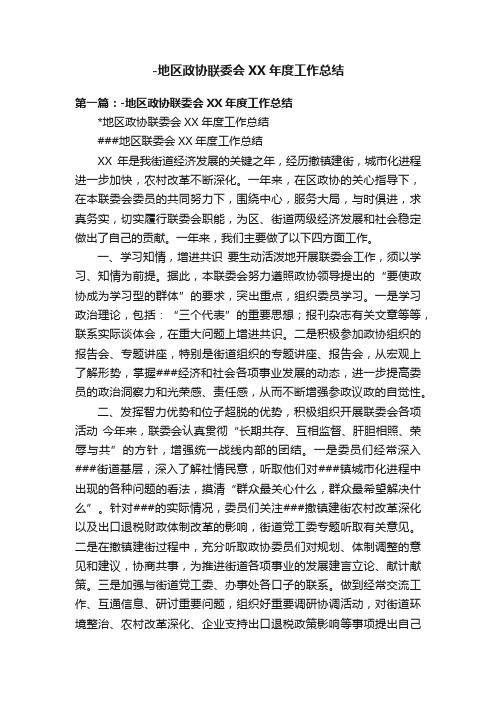 -地区政协联委会 XX 年度工作总结

第一篇：-地区政协联委会 XX 年度工作总结

*地区政协联委会 XX 年度工作总结

###地区联委会 XX 年度工作总结

XX 年是我街道经济发展的关键之年，经历撤镇建街，城市化进程进一步加快，农村改革不断深化。一年来，在区政协的关心指导下，在本联委会委员的共同努力下，围绕中心，服务大局，与时俱进，求真务实，切实履行联委会职能，为区、街道两级经济发展和社会稳定做出了自己的贡献。一年来，我们主要做了以下四方面工作。

一、学习知情，增进共识 要生动活泼地开展联委会工作，须以学习、知情为前提。据此，本联委会努力遵照政协领导提出的“要使政协成为学习型的群体”的要求，突出重点，组织委员学习。一是学习政治理论，包括：“三个代表”的重要思想；报刊杂志有关文章等等，联系实际谈体会，在重大问题上增进共识。二是积极参加政协组织的报告会、专题讲座，特别是街道组织的专题讲座、报告会，从宏观上了解形势，掌握###经济和社会各项事业发展的动态，进一步提高委员的政治洞察力和光荣感、责任感，从而不断增强参政议政的自觉性。

二、发挥智力优势和位子超脱的优势，积极组织开展联委会各项活动 今年来，联委会认真贯彻“长期共存、互相监督、肝胆相照、荣辱与共”的方针，增强统一战线内部的团结。一是委员们经常深入###街道基层，深入了解社情民意，听取他们对###镇城市化进程中出现的各种问题的看法，摸清“群众最关心什么，群众最希望解决什么”。针对###的实际情况，委员们关注###撤镇建街农村改革深化以及出口退税财政体制改革的影响，街道党工委专题听取有关意见。二是在撤镇建街过程中，充分听取政协委员们对规划、体制调整的意见和建议，协商共事，为推进街道各项事业的发展建言立论、献计献策。三是加强与街道党工委、办事处各口子的联系。做到经常交流工作、互通信息、研讨重要问题，组织好重要调研协调活动，对街道环境整治、农村改革深化、企业支持出口退税政策影响等事项提出自己